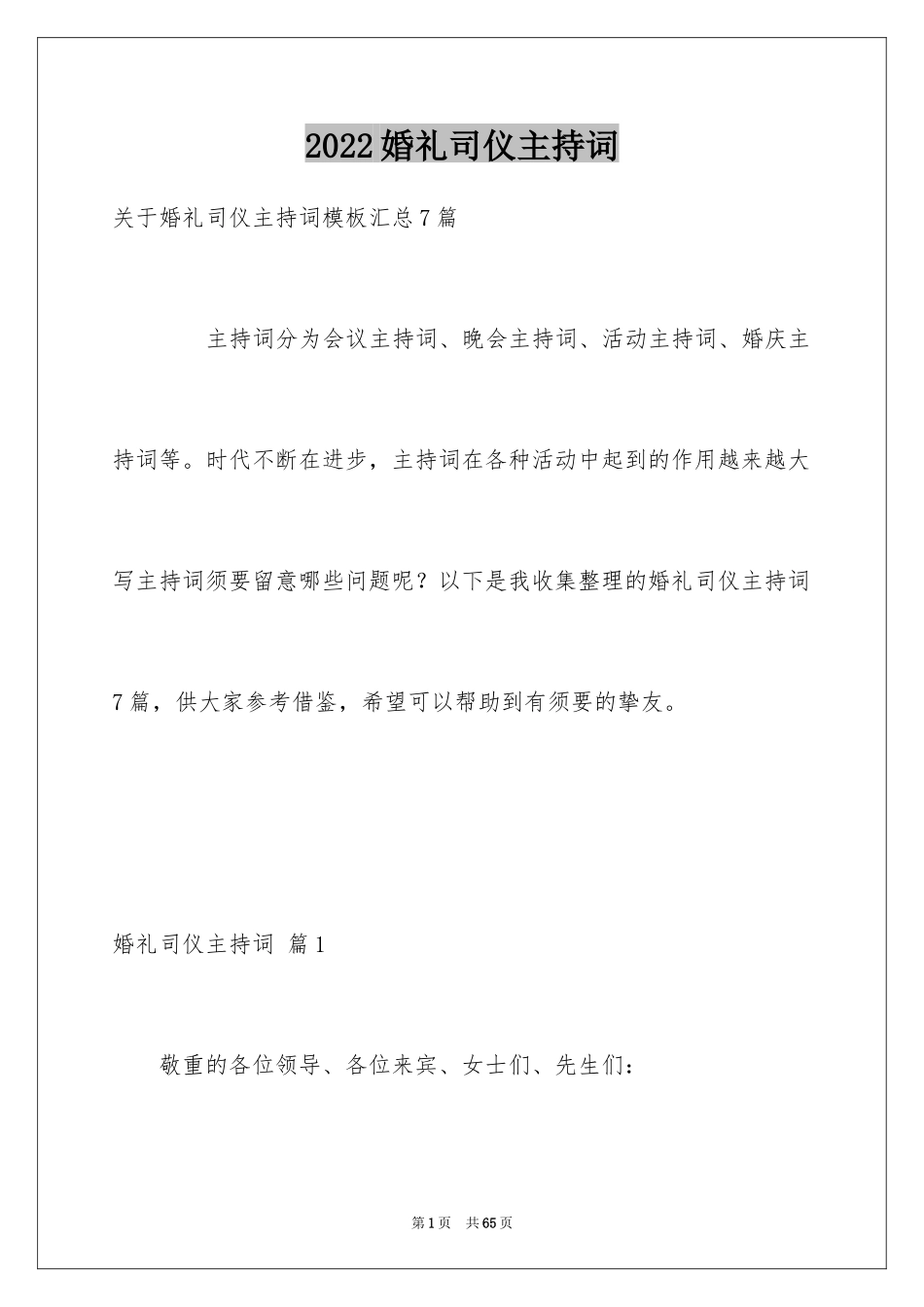 2022婚礼司仪主持词

关于婚礼司仪主持词模板汇总7篇

主持词分为会议主持词、晚会主持词、活动主持词、婚庆主持词等。时代不断在进步，主持词在各种活动中起到的作用越来越大写主持词须要留意哪些问题呢？以下是我收集整理的婚礼司仪主持词7篇，供大家参考借鉴，希望可以帮助到有须要的挚友。

婚礼司仪主持词 篇1

敬重的各位领导、各位来宾、女士们、先生们：

第1页 共65页